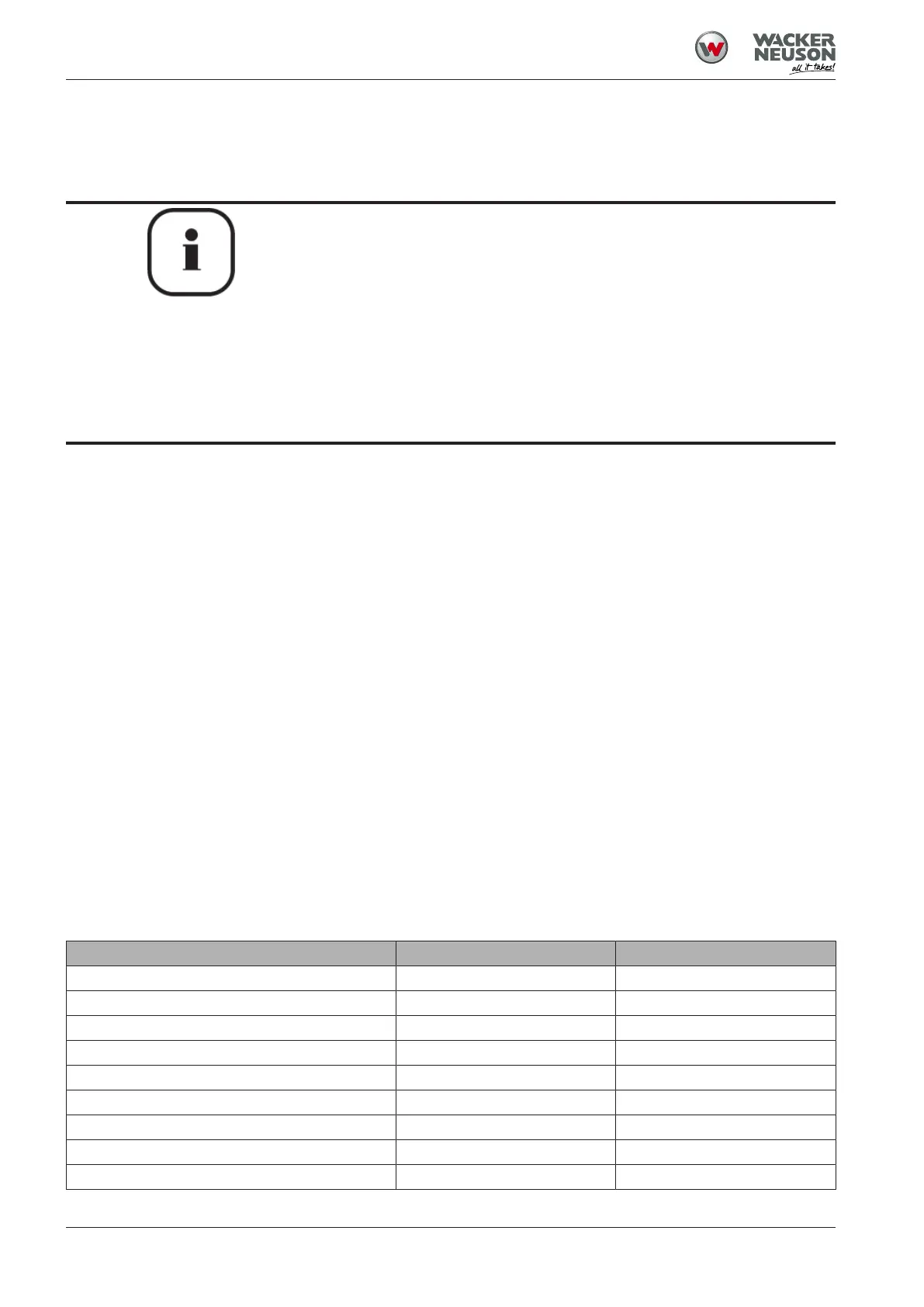 WACKER
NEUSON
all it takes!